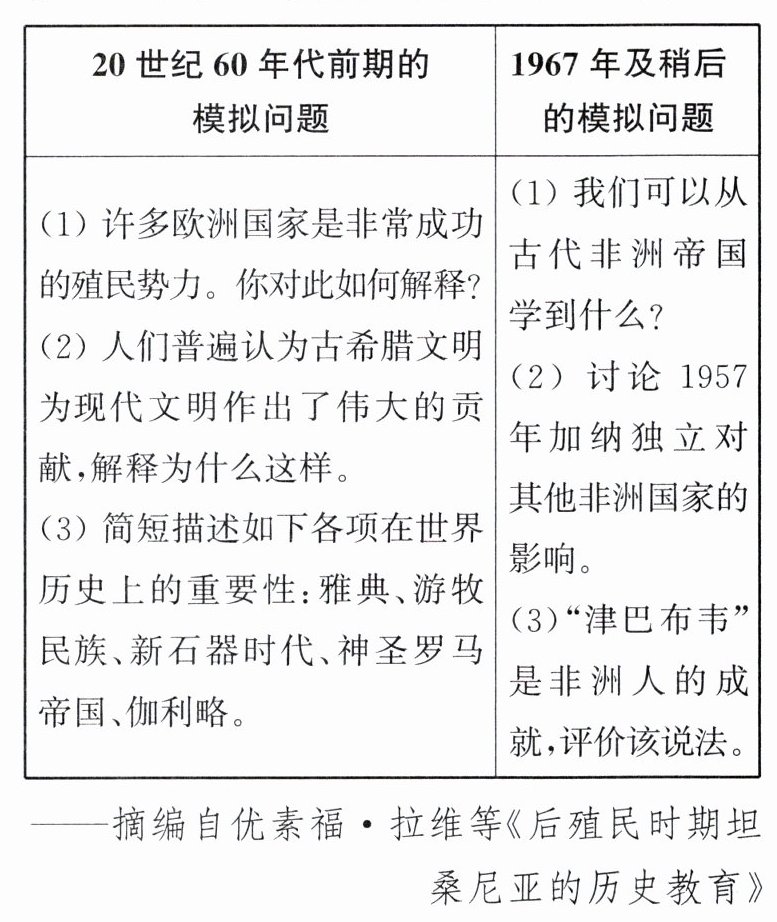 | 20 世纪 60 年代前期的模拟问题 | 1967 年及稍后的模拟问题 |
|---|---|
| (1) 许多欧洲国家是非常成功的殖民势力。你对此如何解释？ (2) 人们普遍认为古希腊文明为现代文明作出了伟大的贡献，解释为什么这样。 (3) 简短描述如下各项在世界历史上的重要性：雅典、游牧民族、新石器时代、神圣罗马帝国、伽利略。 | (1) 我们可以从古代非洲帝国学到什么？ (2) 讨论 1957 年加纳独立对其他非洲国家的影响。 (3)“津巴布韦”是非洲人的成就，评价该说法。 |

——摘编自优素福·拉维等《后殖民时期坦桑尼亚的历史教育》